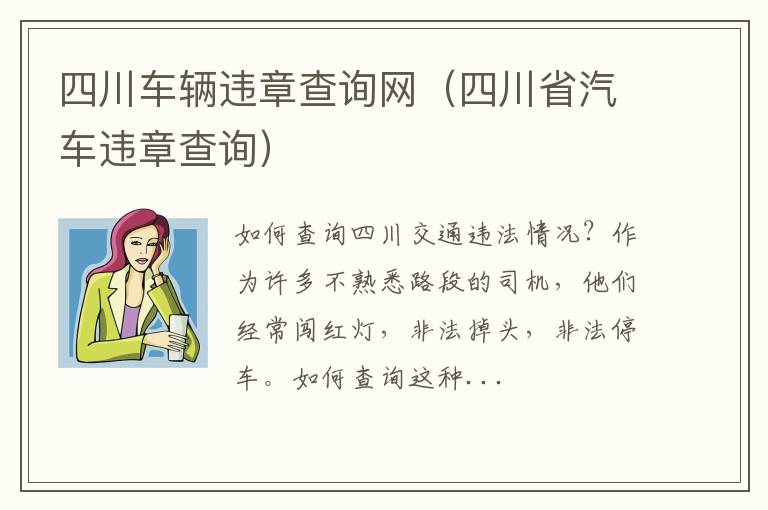 四川车辆违章查询网（四川省汽车违章查询）

如何查询四川交通违法情况？作为许多不熟悉路段的司机，他们经常闯红灯，非法掉头，非法停车。如何查询这种...